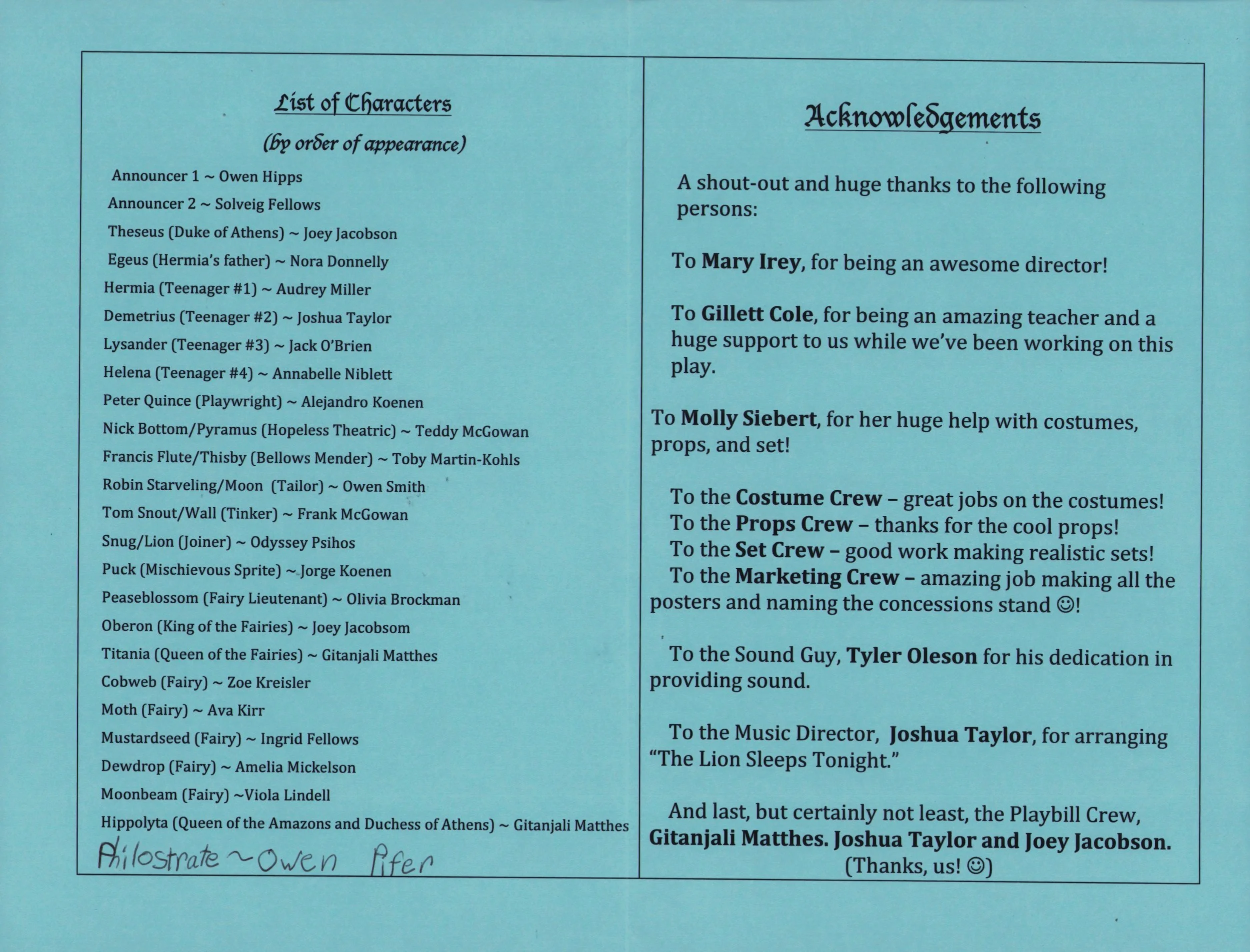 List of Characters

(by order of appearance)

Announcer 1 ~ Owen Hipps

Announcer 2 ~ Solveig Fellows

Theseus (Duke of Athens) ~ Joey Jacobson

Egeus (Hermia's father) ~ Nora Donnelly

Hermia (Teenager #1) ~ Audrey Miller

Demetrius (Teenager #2) ~ Joshua Taylor

Lysander (Teenager #3) ~ Jack O'Brien

Helena (Teenager #4) ~ Annabelle Niblett

Peter Quince (Playwright) ~ Alejandro Koenen

Nick Bottom/Pyramus (Hopeless Theatric) ~ Teddy McGowan

Francis Flute/Thisby (Bellows Mender) ~ Toby Martin-Kohls

Robin Starveling/Moon (Tailor) ~ Owen Smith

Tom Snout/Wall (Tinker) ~ Frank McGowan

Snug/Lion (Joiner) ~ Odyssey Psihos

Puck (Mischievous Sprite) ~ Jorge Koenen

Peaseblossom (Fairy Lieutenant) ~ Olivia Brockman

Oberon (King of the Fairies) ~ Joey Jacobsom

Titania (Queen of the Fairies) ~ Gitanjali Matthes

Cobweb (Fairy) ~ Zoe Kreisler

Moth (Fairy) ~ Ava Kirr

Mustardseed (Fairy) ~ Ingrid Fellows

Dewdrop (Fairy) ~ Amelia Mickelson

Moonbeam (Fairy) ~Viola Lindell

Hippolyta (Queen of the Amazons and Duchess of Athens) ~ Gitanjali Matthes

Philostrate ~ Owen Pifer

Acknowledgements

A shout-out and huge thanks to the following persons:

To Mary Irey, for being an awesome director!

To Gillett Cole, for being an amazing teacher and a huge support to us while we've been working on this play.

To Molly Siebert, for her huge help with costumes, props, and set!

To the Costume Crew – great jobs on the costumes!
To the Props Crew – thanks for the cool props!
To the Set Crew – good work making realistic sets!
To the Marketing Crew – amazing job making all the posters and naming the concessions stand ☺!

To the Sound Guy, Tyler Oleson for his dedication in providing sound.

To the Music Director, Joshua Taylor, for arranging "The Lion Sleeps Tonight."

And last, but certainly not least, the Playbill Crew, Gitanjali Matthes. Joshua Taylor and Joey Jacobson.
(Thanks, us! ☺)